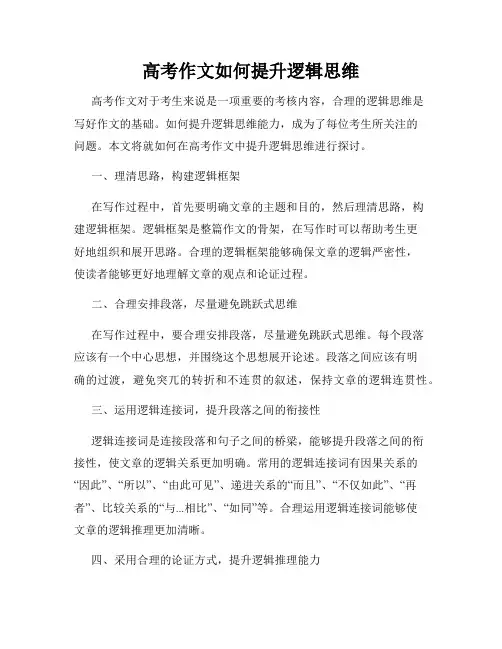 高考作文如何提升逻辑思维

高考作文对于考生来说是一项重要的考核内容，合理的逻辑思维是写好作文的基础。如何提升逻辑思维能力，成为了每位考生所关注的问题。本文将就如何在高考作文中提升逻辑思维进行探讨。

一、理清思路，构建逻辑框架

在写作过程中，首先要明确文章的主题和目的，然后理清思路，构建逻辑框架。逻辑框架是整篇作文的骨架，在写作时可以帮助考生更好地组织和展开思路。合理的逻辑框架能够确保文章的逻辑严密性，使读者能够更好地理解文章的观点和论证过程。

二、合理安排段落，尽量避免跳跃式思维

在写作过程中，要合理安排段落，尽量避免跳跃式思维。每个段落应该有一个中心思想，并围绕这个思想展开论述。段落之间应该有明确的过渡，避免突兀的转折和不连贯的叙述，保持文章的逻辑连贯性。

三、运用逻辑连接词，提升段落之间的衔接性

逻辑连接词是连接段落和句子之间的桥梁，能够提升段落之间的衔接性，使文章的逻辑关系更加明确。常用的逻辑连接词有因果关系的“因此”、“所以”、“由此可见”、递进关系的“而且”、“不仅如此”、“再者”、比较关系的“与...相比”、“如同”等。合理运用逻辑连接词能够使文章的逻辑推理更加清晰。

四、采用合理的论证方式，提升逻辑推理能力